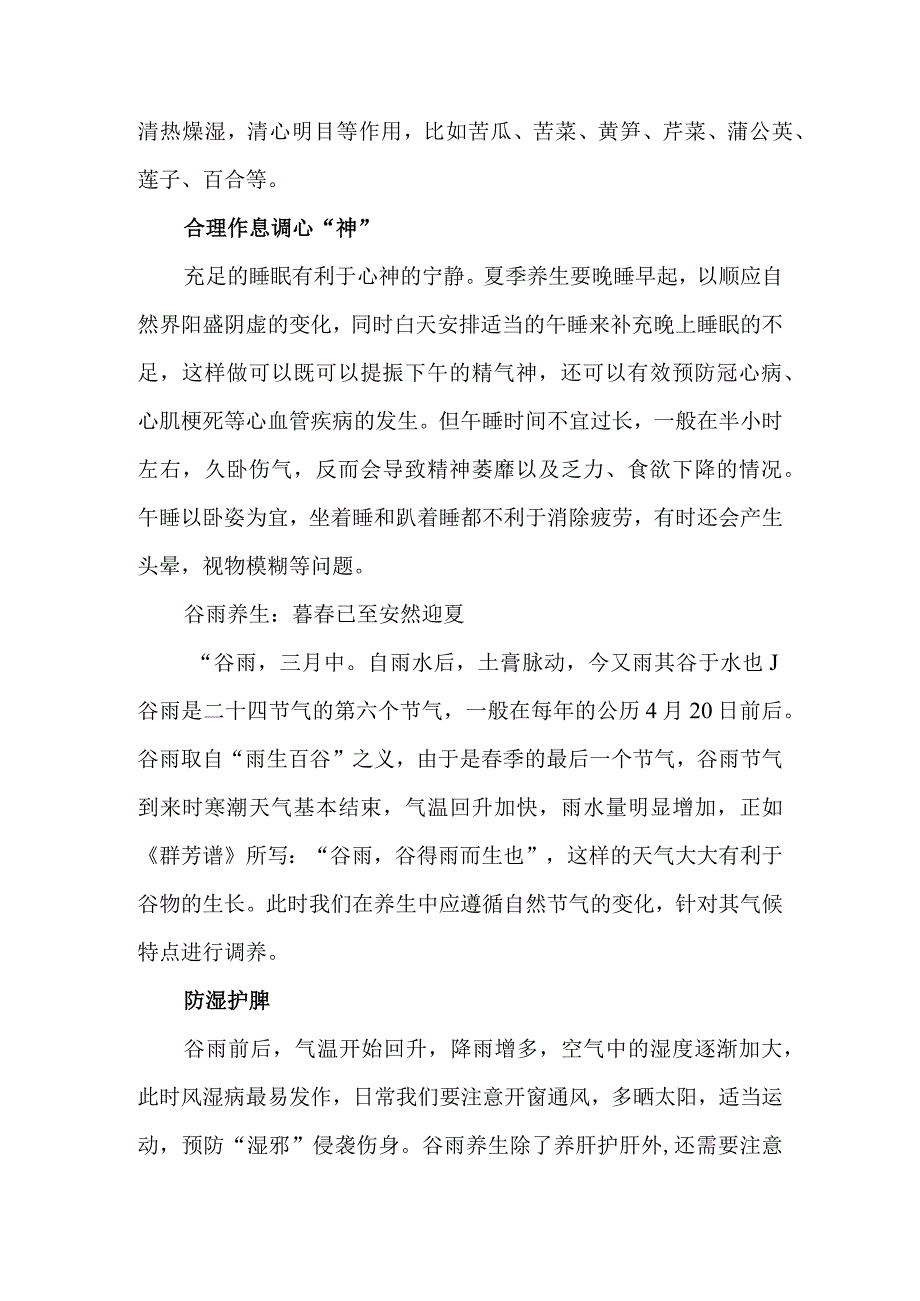 清热燥湿，清心明目等作用，比如苦瓜、苦菜、黄笋、芹菜、蒲公英、莲子、百合等。

合理作息调心“神”

充足的睡眠有利于心神的宁静。夏季养生要晚睡早起，以顺应自然界阳盛阴虚的变化，同时白天安排适当的午睡来补充晚上睡眠的不足，这样做可以既可以提振下午的精气神，还可以有效预防冠心病、心肌梗死等心血管疾病的发生。但午睡时间不宜过长，一般在半小时左右，久卧伤气，反而会导致精神萎靡以及乏力、食欲下降的情况。午睡以卧姿为宜，坐着睡和趴着睡都不利于消除疲劳，有时还会产生头晕，视物模糊等问题。

谷雨养生：暮春已至安然迎夏

“谷雨，三月中。自雨水后，土膏脉动，今又雨其谷于水也J谷雨是二十四节气的第六个节气，一般在每年的公历4月20日前后。谷雨取自“雨生百谷”之义，由于是春季的最后一个节气，谷雨节气到来时寒潮天气基本结束，气温回升加快，雨水量明显增加，正如《群芳谱》所写：“谷雨，谷得雨而生也”，这样的天气大大有利于谷物的生长。此时我们在养生中应遵循自然节气的变化，针对其气候特点进行调养。

防湿护脾

谷雨前后，气温开始回升，降雨增多，空气中的湿度逐渐加大，此时风湿病最易发作，日常我们要注意开窗通风，多晒太阳，适当运动，预防“湿邪”侵袭伤身。谷雨养生除了养肝护肝外,还需要注意